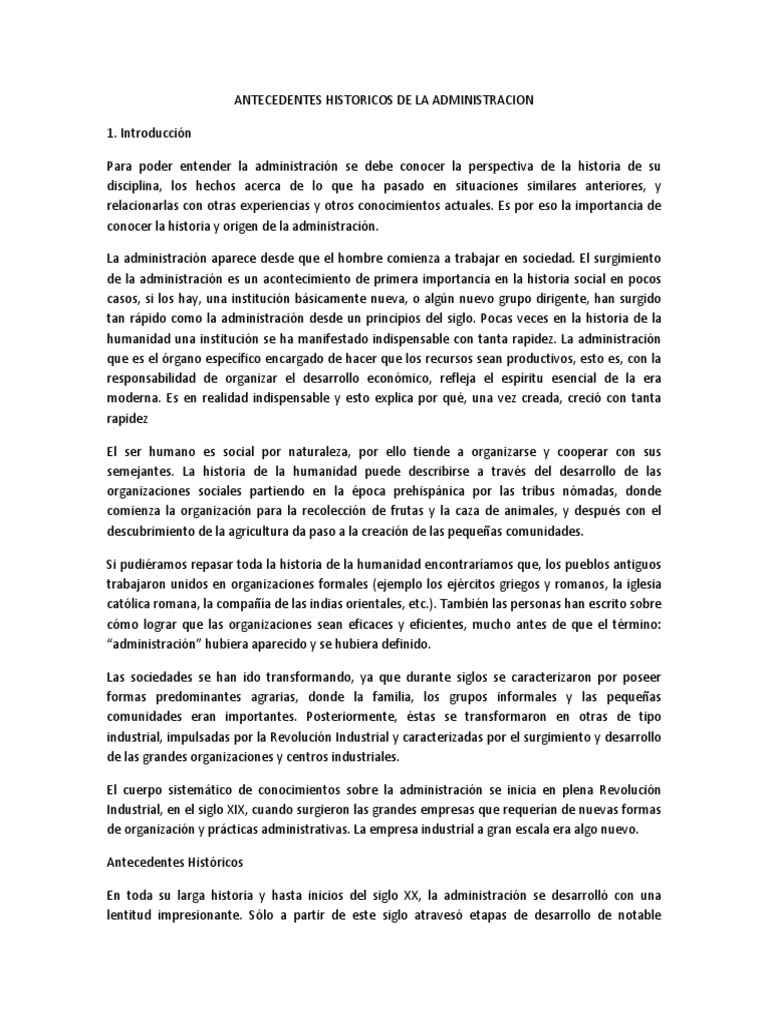 ANTECEDENTES HISTORICOS DE LA ADMINISTRACION

1. Introducción

Para poder entender la administración se debe conocer la perspectiva de la historia de su disciplina, los hechos acerca de lo que ha pasado en situaciones similares anteriores, y relacionarlas con otras experiencias y otros conocimientos actuales. Es por eso la importancia de conocer la historia y origen de la administración.

La administración aparece desde que el hombre comienza a trabajar en sociedad. El surgimiento de la administración es un acontecimiento de primera importancia en la historia social en pocos casos, si los hay, una institución básicamente nueva, o algún nuevo grupo dirigente, han surgido tan rápido como la administración desde un principios del siglo. Pocas veces en la historia de la humanidad una institución se ha manifestado indispensable con tanta rapidez. La administración que es el órgano específico encargado de hacer que los recursos sean productivos, esto es, con la responsabilidad de organizar el desarrollo económico, refleja el espíritu esencial de la era moderna. Es en realidad indispensable y esto explica por qué, una vez creada, creció con tanta rapidez

El ser humano es social por naturaleza, por ello tiende a organizarse y cooperar con sus semejantes. La historia de la humanidad puede describirse a través del desarrollo de las organizaciones sociales partiendo en la época prehispánica por las tribus nómadas, donde comienza la organización para la recolección de frutas y la caza de animales, y después con el descubrimiento de la agricultura da paso a la creación de las pequeñas comunidades.

Si pudiéramos repasar toda la historia de la humanidad encontraríamos que, los pueblos antiguos trabajaron unidos en organizaciones formales (ejemplo los ejércitos griegos y romanos, la iglesia católica romana, la compañía de las indias orientales, etc.). También las personas han escrito sobre cómo lograr que las organizaciones sean eficaces y eficientes, mucho antes de que el término: "administración" hubiera aparecido y se hubiera definido.

Las sociedades se han ido transformando, ya que durante siglos se caracterizaron por poseer formas predominantes agrarias, donde la familia, los grupos informales y las pequeñas comunidades eran importantes. Posteriormente, éstas se transformaron en otras de tipo industrial, impulsadas por la Revolución Industrial y caracterizadas por el surgimiento y desarrollo de las grandes organizaciones y centros industriales.

El cuerpo sistemático de conocimientos sobre la administración se inicia en plena Revolución Industrial, en el siglo XIX, cuando surgieron las grandes empresas que requerían de nuevas formas de organización y prácticas administrativas. La empresa industrial a gran escala era algo nuevo.

Antecedentes Históricos

En toda su larga historia y hasta inicios del siglo XX, la administración se desarrolló con una lentitud impresionante. Sólo a partir de este siglo atravesó etapas de desarrollo de notable